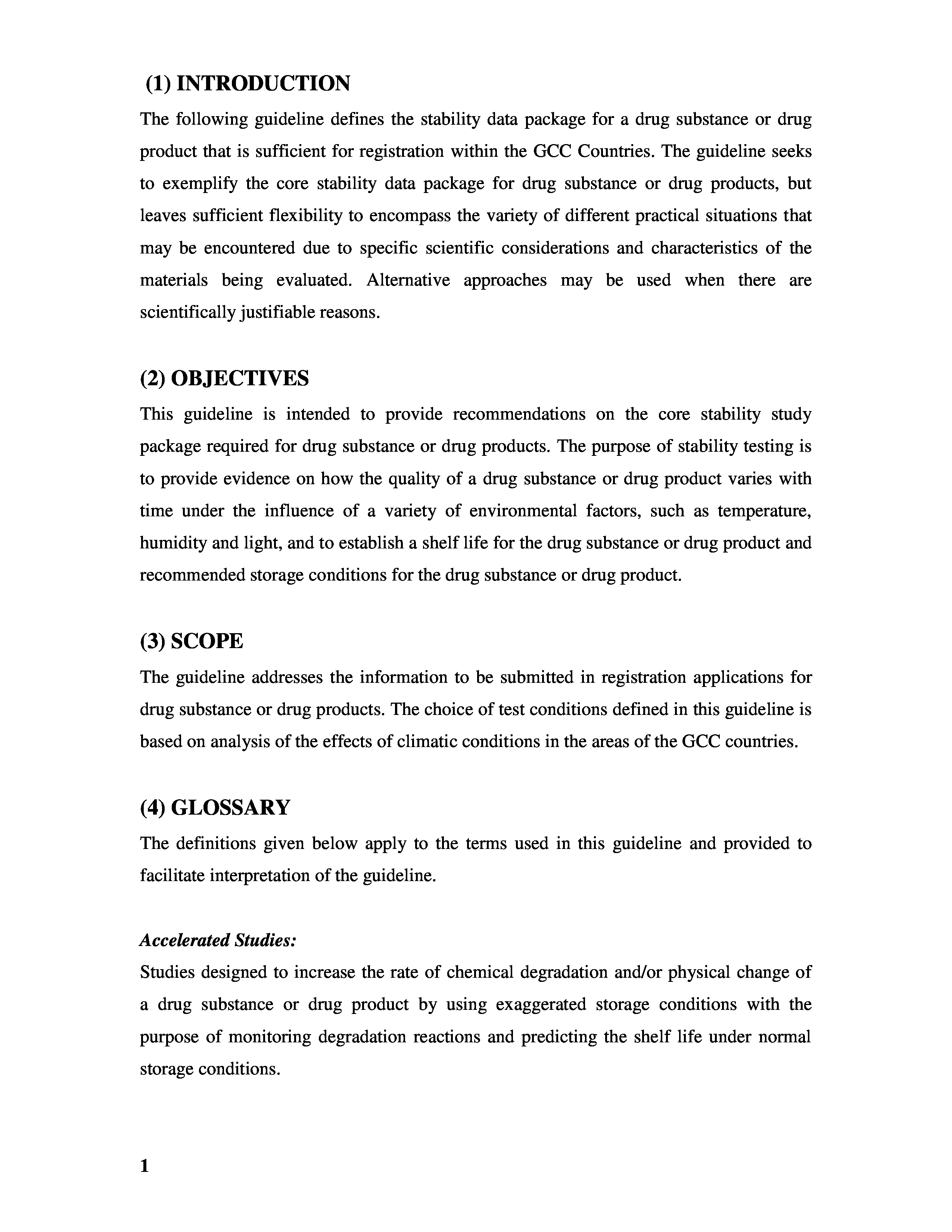 (1) INTRODUCTION

The following guideline defines the stability data package for a drug substance or drug product that is sufficient for registration within the GCC Countries. The guideline seeks to exemplify the core stability data package for drug substance or drug products, but leaves sufficient flexibility to encompass the variety of different practical situations that may be encountered due to specific scientific considerations and characteristics of the materials being evaluated. Alternative approaches may be used when there are scientifically justifiable reasons.

(2) OBJECTIVES

This guideline is intended to provide recommendations on the core stability study package required for drug substance or drug products. The purpose of stability testing is to provide evidence on how the quality of a drug substance or drug product varies with time under the influence of a variety of environmental factors, such as temperature, humidity and light, and to establish a shelf life for the drug substance or drug product and recommended storage conditions for the drug substance or drug product.

(3) SCOPE

The guideline addresses the information to be submitted in registration applications for drug substance or drug products. The choice of test conditions defined in this guideline is based on analysis of the effects of climatic conditions in the areas of the GCC countries.

(4) GLOSSARY

The definitions given below apply to the terms used in this guideline and provided to facilitate interpretation of the guideline.

Accelerated Studies:

Studies designed to increase the rate of chemical degradation and/or physical change of a drug substance or drug product by using exaggerated storage conditions with the purpose of monitoring degradation reactions and predicting the shelf life under normal storage conditions.

1